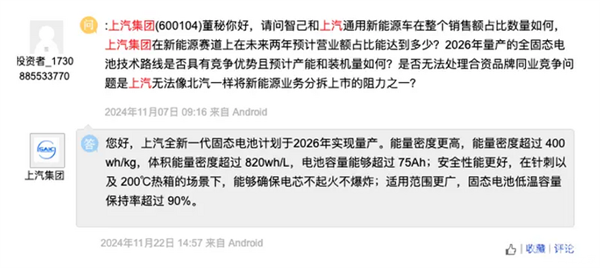 投资者_1730885533770

问

:上汽集团(600104)董秘你好，请问智己和上汽通用新能源车在整个销售额占比数量如何，上汽集团在新能源赛道上在未来两年预计营业额占比能达到多少？2026年量产的全固态电池技术路线是否具有竞争优势且预计产能和装机量如何？是否无法处理合资品牌同业竞争问题是上汽无法像北汽一样将新能源业务分拆上市的阻力之一？

2024年11月07日 09:16 来自 Android

SAIC

上汽集团

答

您好，上汽全新一代固态电池计划于2026年实现量产。能量密度更高，能量密度超过 400 wh/kg，体积能量密度超过 820wh/L，电池容量能够超过 75Ah；安全性能更好，在针刺以及 200℃热箱的场景下，能够确保电芯不起火不爆炸；适用范围更广，固态电池低温容量保持率超过 90%。

2024年11月22日 14:57 来自 Android

收藏 | 评论